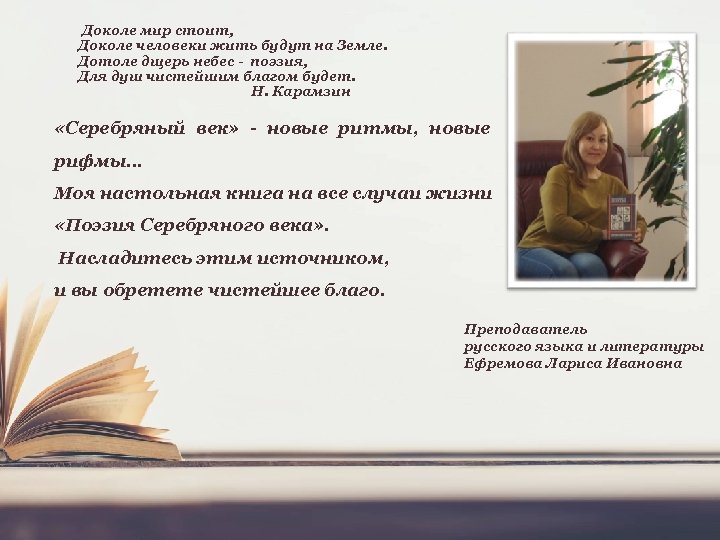 Доколе мир стоит,
Доколе человеки жить будут на Земле.
Дотоле дщерь небес - поэзия,
Для душ чистейшим благом будет.
Н. Карамзин

«Серебряный век» - новые ритмы, новые рифмы...
Моя настольная книга на все случаи жизни «Поэзия Серебряного века».
Насладитесь этим источником,
и вы обретете чистейшее благо.

Преподаватель
русского языка и литературы
Ефремова Лариса Ивановна